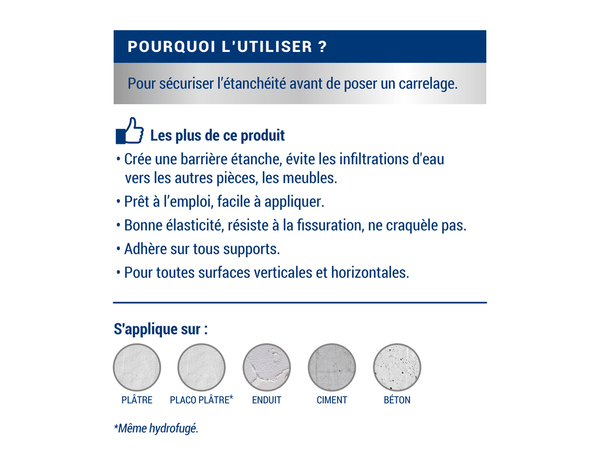 POURQUOI L'UTILISER ?

Pour sécuriser l'étanchéité avant de poser un carrelage.

Les plus de ce produit

• Crée une barrière étanche, évite les infiltrations d'eau vers les autres pièces, les meubles.
• Prêt à l'emploi, facile à appliquer.
• Bonne élasticité, résiste à la fissuration, ne craquèle pas.
• Adhère sur tous supports.
• Pour toutes surfaces verticales et horizontales.

S'applique sur :

PLÂTRE PLACO PLÂTRE* ENDUIT CIMENT BÉTON

*Même hydrofugé.